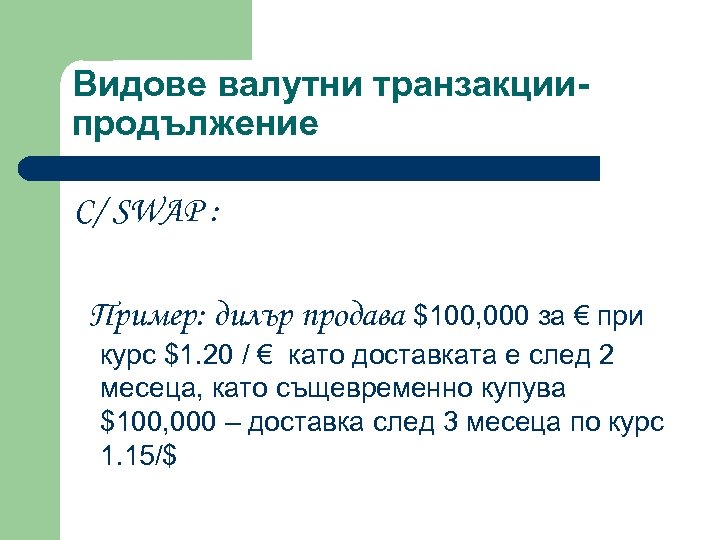 Видове валутни транзакции-продължение

C/ SWAP :

Пример: дилър продава $100,000 за € при курс $1.20 / € като доставката е след 2 месеца, като същевременно купува $100,000 – доставка след 3 месеца по курс 1.15/$